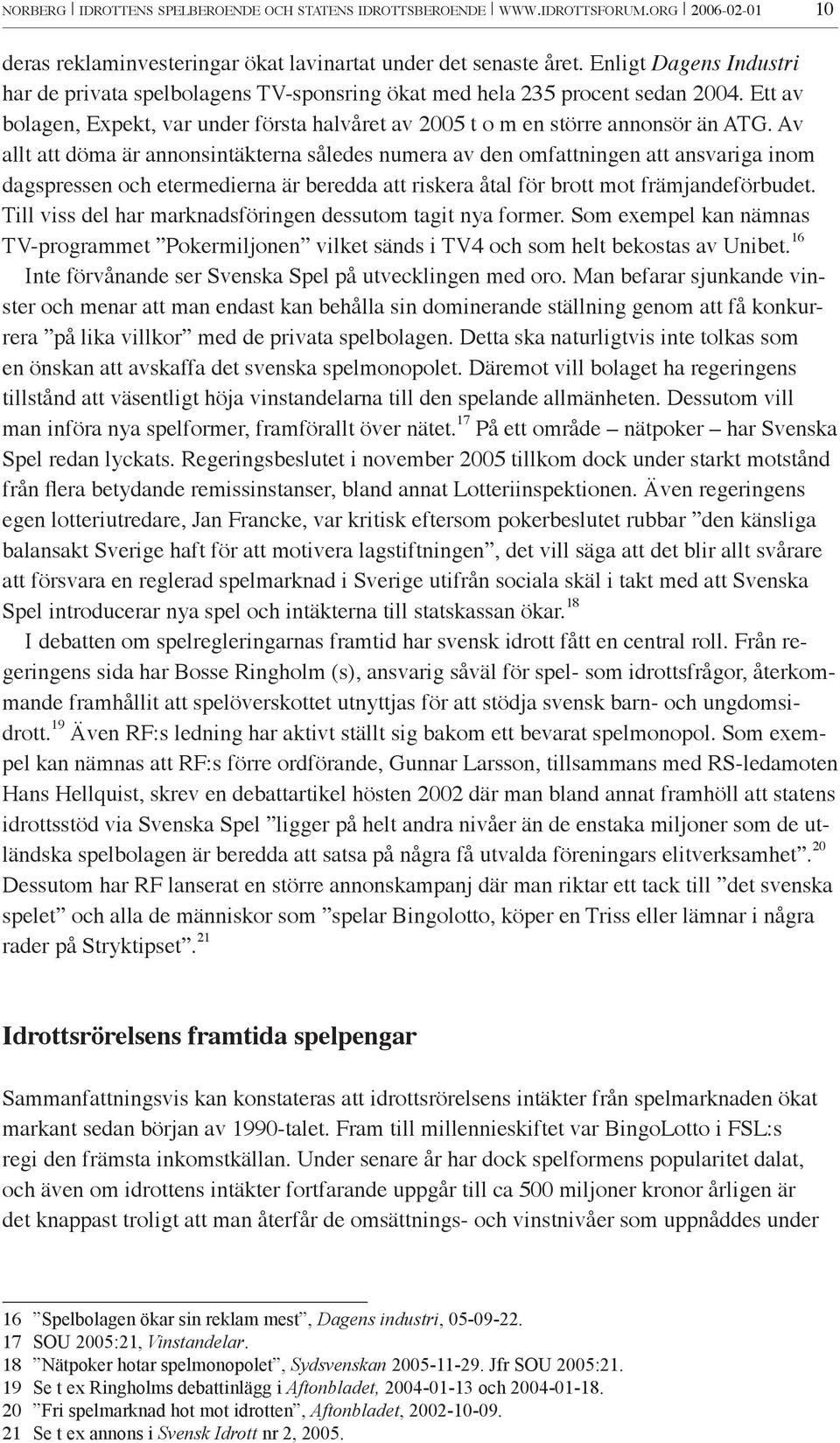 NORBERG | IDROTTENS SPELBEROENDE OCH STATENS IDROTTSBEROENDE | WWW.IDROTTSFORUM.ORG | 2006-02-01 10

deras reklaminvesteringar ökat lavinartat under det senaste året. Enligt Dagens Industri har de privata spelbolagens TV-sponsring ökat med hela 235 procent sedan 2004. Ett av bolagen, Expekt, var under första halvåret av 2005 t o m en större annonsör än ATG. Av allt att döma är annonsintäkterna således numera av den omfattningen att ansvariga inom dagspressen och etermedierna är beredda att riskera åtal för brott mot främjandeförbudet. Till viss del har marknadsföringen dessutom tagit nya former. Som exempel kan nämnas TV-programmet ”Pokermiljonen” vilket sänds i TV4 och som helt bekostas av Unibet.$^{16}$

Inte förvånande ser Svenska Spel på utvecklingen med oro. Man befarar sjunkande vinster och menar att man endast kan behålla sin dominerande ställning genom att få konkurrera ”på lika villkor” med de privata spelbolagen. Detta ska naturligtvis inte tolkas som en önskan att avskaffa det svenska spelmonopolet. Däremot vill bolaget ha regeringens tillstånd att väsentligt höja vinstandelarna till den spelande allmänheten. Dessutom vill man införa nya spelformer, framförallt över nätet.$^{17}$ På ett område – nätpoker – har Svenska Spel redan lyckats. Regeringsbeslutet i november 2005 tillkom dock under starkt motstånd från flera betydande remissinstanser, bland annat Lotteriinspektionen. Även regeringens egen lotteriutredare, Jan Francke, var kritisk eftersom pokerbeslutet rubbar ”den känsliga balansakt Sverige haft för att motivera lagstiftningen”, det vill säga att det blir allt svårare att försvara en reglerad spelmarknad i Sverige utifrån sociala skäl i takt med att Svenska Spel introducerar nya spel och intäkterna till statskassan ökar.$^{18}$

I debatten om spelregleringarnas framtid har svensk idrott fått en central roll. Från regeringens sida har Bosse Ringholm (s), ansvarig såväl för spel- som idrottsfrågor, återkommande framhållit att spelöverskottet utnyttjas för att stödja svensk barn- och ungdomsidrott.$^{19}$ Även RF:s ledning har aktivt ställt sig bakom ett bevarat spelmonopol. Som exempel kan nämnas att RF:s förre ordförande, Gunnar Larsson, tillsammans med RS-ledamoten Hans Hellquist, skrev en debattartikel hösten 2002 där man bland annat framhöll att statens idrottsstöd via Svenska Spel ”ligger på helt andra nivåer än de enstaka miljoner som de utländska spelbolagen är beredda att satsa på några få utvalda föreningars elitverksamhet”.$^{20}$ Dessutom har RF lanserat en större annonskampanj där man riktar ett tack till ”det svenska spelet” och alla de människor som ”spelar Bingolotto, köper en Triss eller lämnar i några rader på Stryktipset”.$^{21}$

Idrottsrörelsens framtida spelpengar

Sammanfattningsvis kan konstateras att idrottsrörelsens intäkter från spelmarknaden ökat markant sedan början av 1990-talet. Fram till millennieskiftet var BingoLotto i FSL:s regi den främsta inkomstkällan. Under senare år har dock spelformens popularitet dalat, och även om idrottens intäkter fortfarande uppgår till ca 500 miljoner kronor årligen är det knappast troligt att man återfår de omsättnings- och vinstnivåer som uppnåddes under

16 ”Spelbolagen ökar sin reklam mest”, Dagens industri, 05-09-22.
17 SOU 2005:21, Vinstandelar.
18 ”Nätpoker hotar spelmonopolet”, Sydsvenskan 2005-11-29. Jfr SOU 2005:21.
19 Se t ex Ringholms debattinlägg i Aftonbladet, 2004-01-13 och 2004-01-18.
20 ”Fri spelmarknad hot mot idrotten”, Aftonbladet, 2002-10-09.
21 Se t ex annons i Svensk Idrott nr 2, 2005.